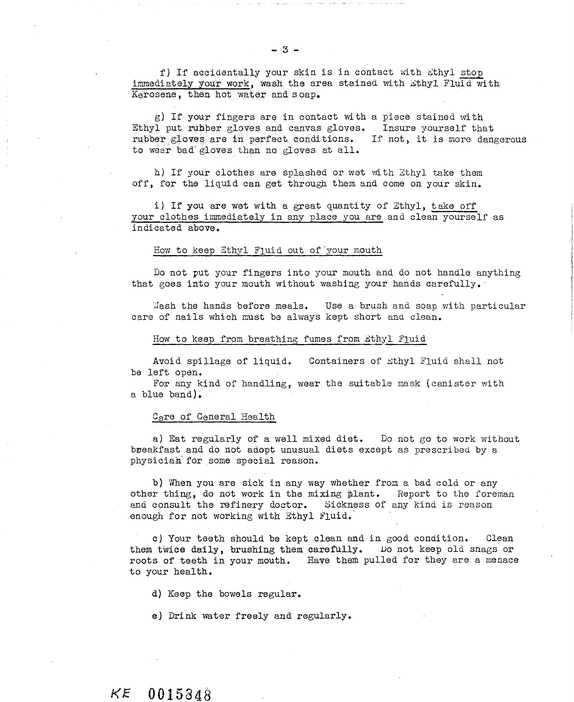 - 3 -

f) If accidentally your skin is in contact with Ethyl stop immediately your work, wash the area stained with Ethyl Fluid with Kerosene, then hot water and soap.

g) If your fingers are in contact with a piece stained with Ethyl put rubber gloves and canvas gloves. Insure yourself that rubber gloves are in perfect conditions. If not, it is more dangerous to wear bad gloves than no gloves at all.

h) If your clothes are splashed or wet with Ethyl take them off, for the liquid can get through them and come on your skin.

i) If you are wet with a great quantity of Ethyl, take off your clothes immediately in any place you are and clean yourself as indicated above.

How to keep Ethyl Fluid out of your mouth

Do not put your fingers into your mouth and do not handle anything that goes into your mouth without washing your hands carefully.

Wash the hands before meals. Use a brush and soap with particular care of nails which must be always kept short and clean.

How to keep from breathing fumes from Ethyl Fluid

Avoid spillage of liquid. Containers of Ethyl Fluid shall not be left open.
For any kind of handling, wear the suitable mask (canister with a blue band).

Care of General Health

a) Eat regularly of a well mixed diet. Do not go to work without breakfast and do not adopt unusual diets except as prescribed by a physician for some special reason.

b) When you are sick in any way whether from a bad cold or any other thing, do not work in the mixing plant. Report to the foreman and consult the refinery doctor. Sickness of any kind is reason enough for not working with Ethyl Fluid.

c) Your teeth should be kept clean and in good condition. Clean them twice daily, brushing them carefully. Do not keep old snags or roots of teeth in your mouth. Have them pulled for they are a menace to your health.

d) Keep the bowels regular.

e) Drink water freely and regularly.

KE 0015348